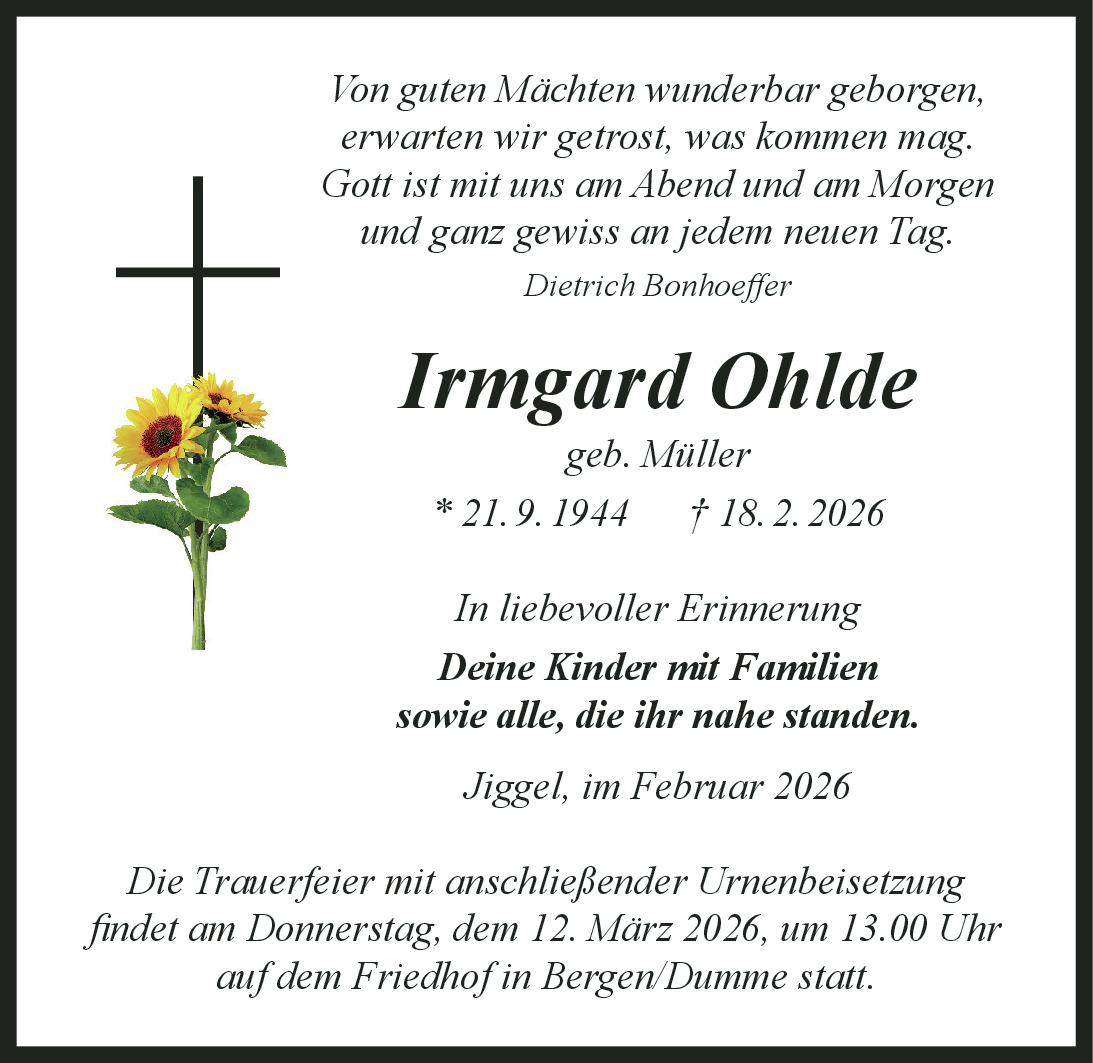 Von guten Mächten wunderbar geborgen,
erwarten wir getrost, was kommen mag.
Gott ist mit uns am Abend und am Morgen
und ganz gewiss an jedem neuen Tag.

Dietrich Bonhoeffer

Irmgard Ohlde

geb. Müller

* 21. 9. 1944 † 18. 2. 2026

In liebevoller Erinnerung

Deine Kinder mit Familien
sowie alle, die ihr nahe standen.

Jiggel, im Februar 2026

Die Trauerfeier mit anschließender Urnenbeisetzung findet am Donnerstag, dem 12. März 2026, um 13.00 Uhr auf dem Friedhof in Bergen/Dumme statt.